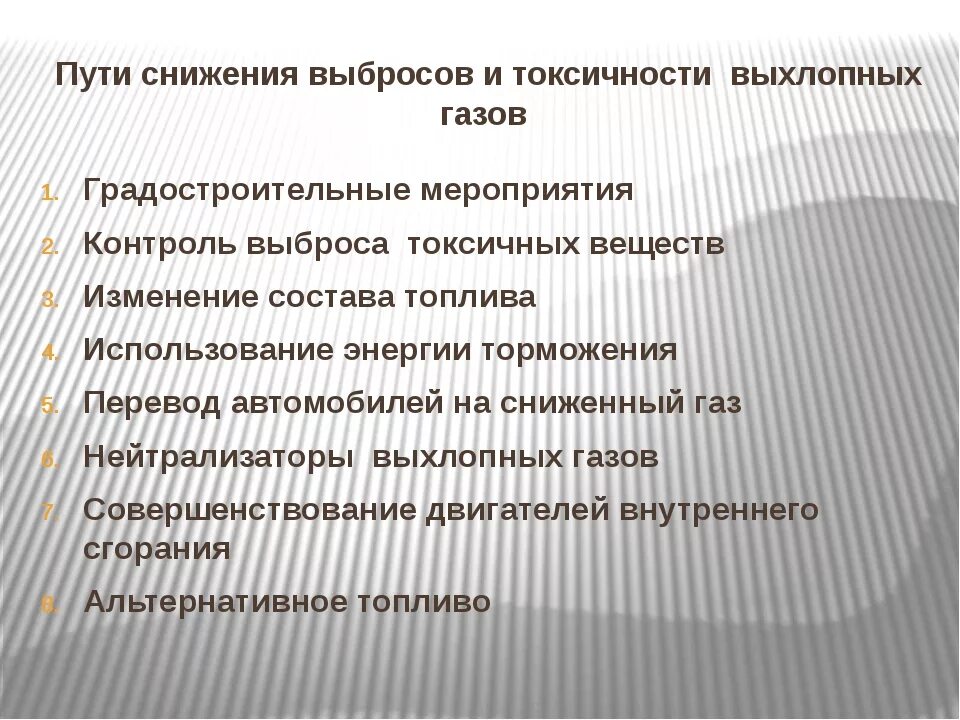 Пути снижения выбросов и токсичности выхлопных газов

1. Градостроительные мероприятия
2. Контроль выброса токсичных веществ
3. Изменение состава топлива
4. Использование энергии торможения
5. Перевод автомобилей на сниженный газ
6. Нейтрализаторы выхлопных газов
7. Совершенствование двигателей внутреннего сгорания
8. Альтернативное топливо